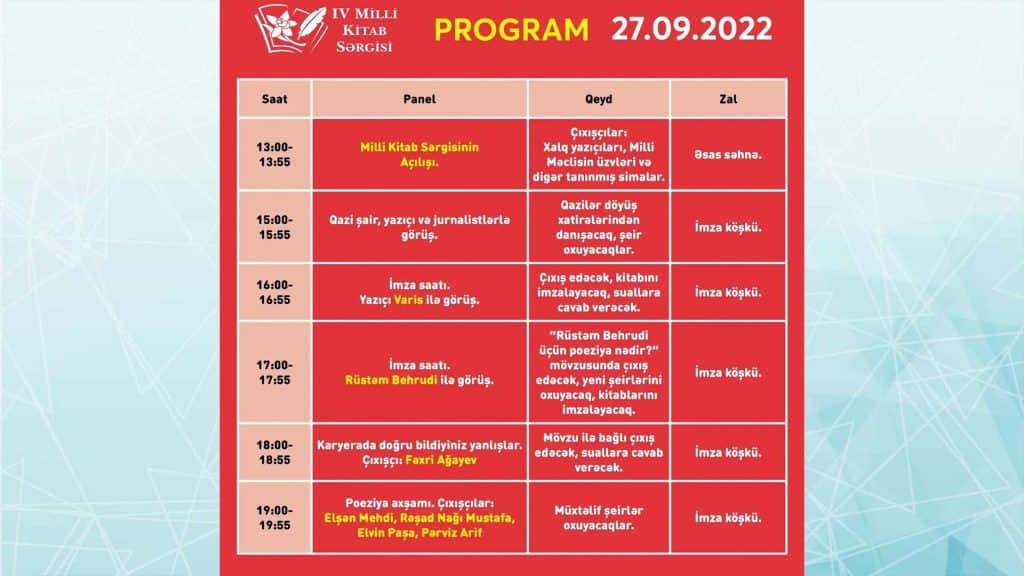 IV Milli Kitab Sərgisi

PROGRAM 27.09.2022

| Saat | Panel | Qeyd | Zal |
|---|---|---|---|
| 13:00-13:55 | Milli Kitab Sərgisinin Açılışı. | Çıxışçılar: Xalq yazıçıları, Milli Məclisin üzvləri və digər tanınmış simalar. | Əsas səhnə. |
| 15:00-15:55 | Qazi şair, yazıçı və jurnalistlərlə görüş. | Qazilər döyüş xatirələrindən danışacaq, şeir oxuyacaqlar. | İmza köşkü. |
| 16:00-16:55 | İmza saatı. Yazıçı Varis ilə görüş. | Çıxış edəcək, kitabını imzalayacaq, suallara cavab verəcək. | İmza köşkü. |
| 17:00-17:55 | İmza saatı. Rüstəm Behrudi ilə görüş. | "Rüstəm Behrudi üçün poeziya nədir?" mövzusunda çıxış edəcək, yeni şeirlərini oxuyacaq, kitablarını imzalayacaq. | İmza köşkü. |
| 18:00-18:55 | Karyerada doğru bildiyiniz yanlışlar. Çıxışçı: Fəxri Ağayev | Mövzu ilə bağlı çıxış edəcək, suallara cavab verəcək. | İmza köşkü. |
| 19:00-19:55 | Poeziya axşamı. Çıxışçılar: Elşən Mehdi, Rəşad Nağı Mustafa, Elvin Paşa, Pərviz Arif | Müxtəlif şeirlər oxuyacaqlar. | İmza köşkü. |